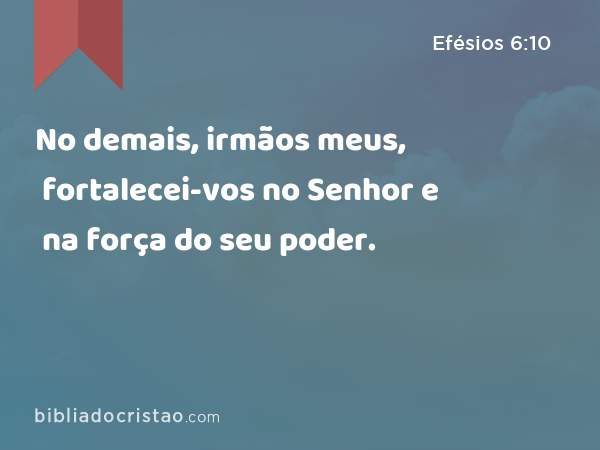 Efésios 6:10

No demais, irmãos meus, fortalecei-vos no Senhor e na força do seu poder.

bibliadocristao.com